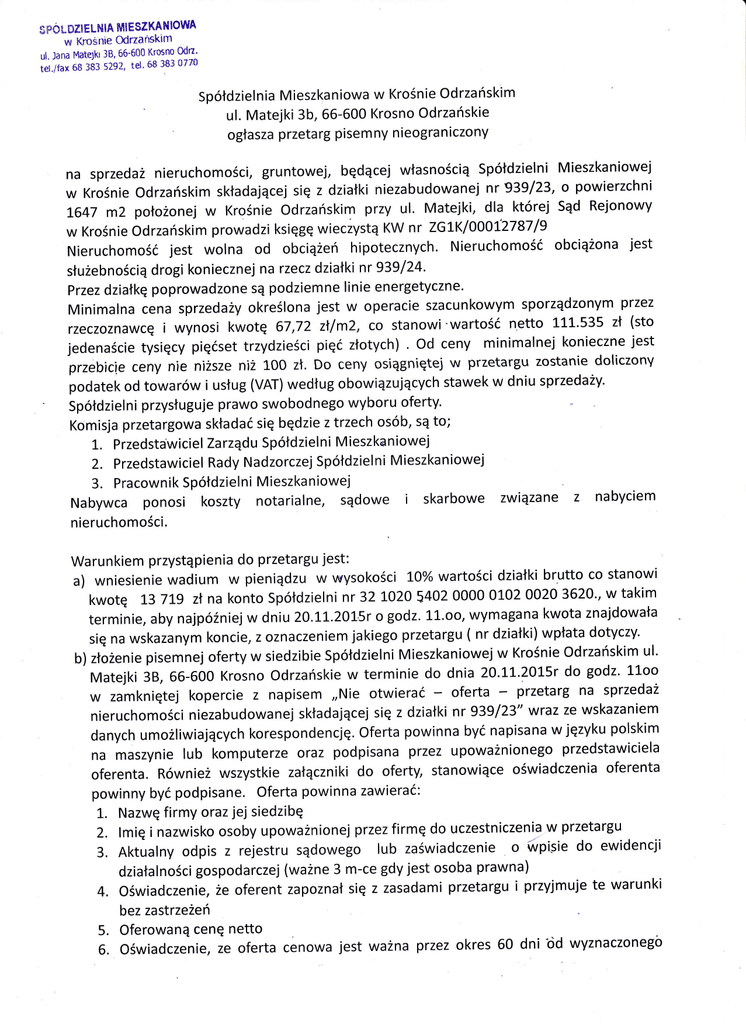 SPÓŁDZIELNIA MIESZKANIOWA
w Krośnie Odrzańskim
ul. Jana Matejki 3B, 66-600 Krosno Odrz.
tel./fax 68 383 5292, tel. 68 383 0770

Spółdzielnia Mieszkaniowa w Krośnie Odrzańskim
ul. Matejki 3b, 66-600 Krosno Odrzańskie
ogłasza przetarg pisemny nieograniczony

na sprzedaż nieruchomości, gruntowej, będącej własnością Spółdzielni Mieszkaniowej w Krośnie Odrzańskim składającej się z działki niezabudowanej nr 939/23, o powierzchni 1647 m2 położonej w Krośnie Odrzańskim przy ul. Matejki, dla której Sąd Rejonowy w Krośnie Odrzańskim prowadzi księgę wieczystą KW nr ZG1K/00012787/9
Nieruchomość jest wolna od obciążeń hipotecznych. Nieruchomość obciążona jest służebnością drogi koniecznej na rzecz działki nr 939/24.
Przez działkę poprowadzone są podziemne linie energetyczne.
Minimalna cena sprzedaży określona jest w operacie szacunkowym sporządzonym przez rzeczoznawcę i wynosi kwotę 67,72 zł/m2, co stanowi wartość netto 111.535 zł (sto jedenaście tysięcy pięćset trzydzieści pięć złotych) . Od ceny minimalnej konieczne jest przebicie ceny nie niższe niż 100 zł. Do ceny osiągniętej w przetargu zostanie doliczony podatek od towarów i usług (VAT) według obowiązujących stawek w dniu sprzedaży.
Spółdzielni przysługuje prawo swobodnego wyboru oferty.
Komisja przetargowa składać się będzie z trzech osób, są to;
1. Przedstawiciel Zarządu Spółdzielni Mieszkaniowej
2. Przedstawiciel Rady Nadzorczej Spółdzielni Mieszkaniowej
3. Pracownik Spółdzielni Mieszkaniowej
Nabywca ponosi koszty notarialne, sądowe i skarbowe związane z nabyciem nieruchomości.

Warunkiem przystąpienia do przetargu jest:
a) wniesienie wadium w pieniądzu w wysokości 10% wartości działki brutto co stanowi kwotę 13 719 zł na konto Spółdzielni nr 32 1020 5402 0000 0102 0020 3620., w takim terminie, aby najpóźniej w dniu 20.11.2015r o godz. 11.oo, wymagana kwota znajdowała się na wskazanym koncie, z oznaczeniem jakiego przetargu ( nr działki) wpłata dotyczy.
b) złożenie pisemnej oferty w siedzibie Spółdzielni Mieszkaniowej w Krośnie Odrzańskim ul. Matejki 3B, 66-600 Krosno Odrzańskie w terminie do dnia 20.11.2015r do godz. 11oo w zamkniętej kopercie z napisem „Nie otwierać – oferta – przetarg na sprzedaż nieruchomości niezabudowanej składającej się z działki nr 939/23" wraz ze wskazaniem danych umożliwiających korespondencję. Oferta powinna być napisana w języku polskim na maszynie lub komputerze oraz podpisana przez upoważnionego przedstawiciela oferenta. Również wszystkie załączniki do oferty, stanowiące oświadczenia oferenta powinny być podpisane. Oferta powinna zawierać:
1. Nazwę firmy oraz jej siedzibę
2. Imię i nazwisko osoby upoważnionej przez firmę do uczestniczenia w przetargu
3. Aktualny odpis z rejestru sądowego lub zaświadczenie o wpisie do ewidencji działalności gospodarczej (ważne 3 m-ce gdy jest osoba prawna)
4. Oświadczenie, że oferent zapoznał się z zasadami przetargu i przyjmuje te warunki bez zastrzeżeń
5. Oferowaną cenę netto
6. Oświadczenie, ze oferta cenowa jest ważna przez okres 60 dni od wyznaczonego